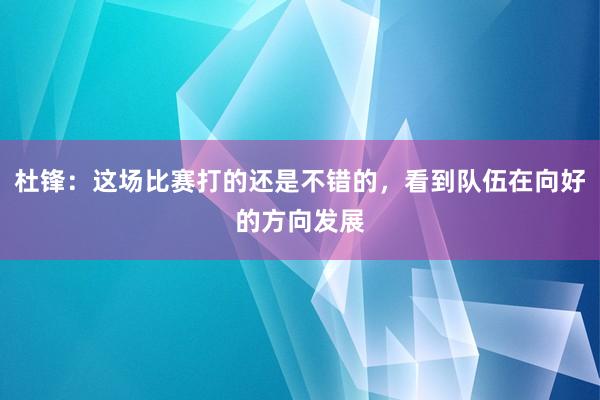 杜锋：这场比赛打的还是不错的，看到队伍在向好的方向发展